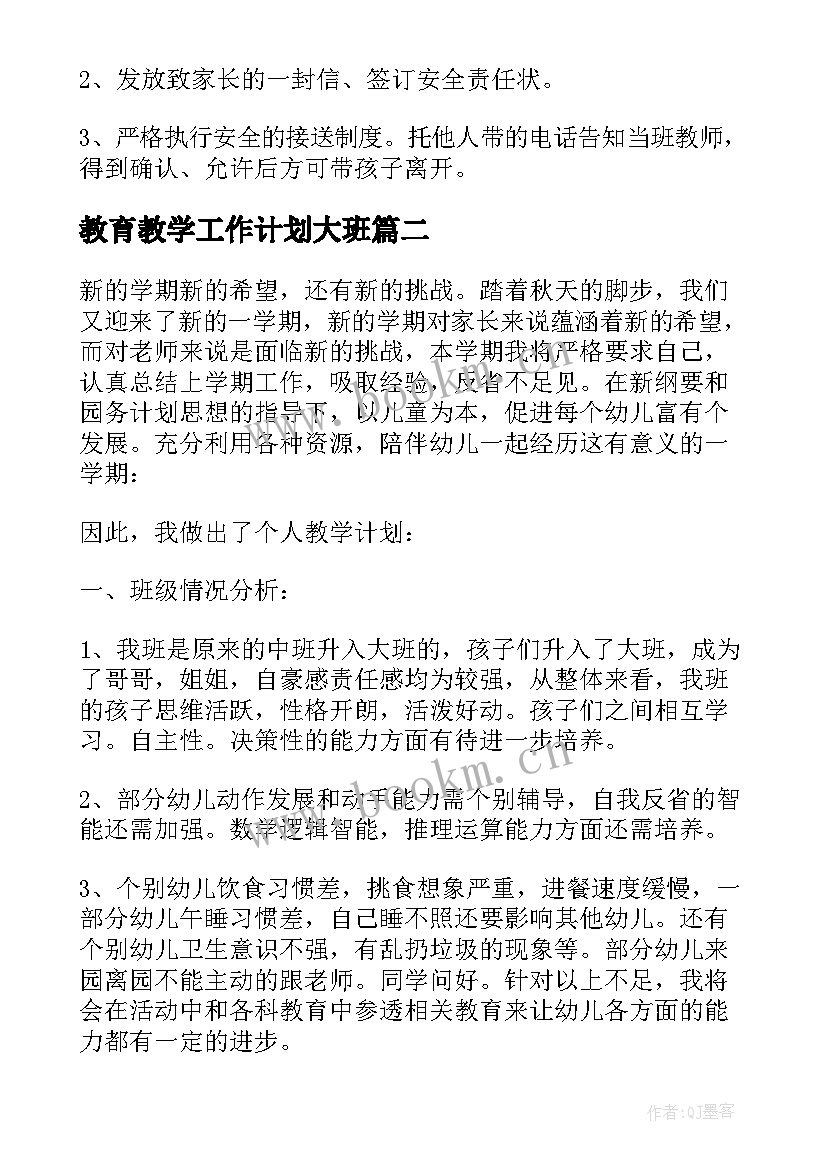 2、发放致家长的一封信、签订安全责任状。

3、严格执行安全的接送制度。托他人带的电话告知当班教师，得到确认、允许后方可带孩子离开。

教育教学工作计划大班篇二

新的学期新的希望，还有新的挑战。踏着秋天的脚步，我们又迎来了新的一学期，新的学期对家长来说蕴涵着新的希望，而对老师来说是面临新的挑战，本学期我将严格要求自己，认真总结上学期工作，吸取经验，反省不足见。在新纲要和园务计划思想的指导下，以儿童为本，促进每个幼儿富有个发展。充分利用各种资源，陪伴幼儿一起经历这有意义的一学期：

因此，我做出了个人教学计划：

一、班级情况分析：

1、我班是原来的中班升入大班的，孩子们升入了大班，成为了哥哥，姐姐，自豪感责任感均为较强，从整体来看，我班的孩子思维活跃，性格开朗，活泼好动。孩子们之间相互学习。自主性。决策性的能力方面有待进一步培养。

2、部分幼儿动作发展和动手能力需个别辅导，自我反省的智能还需加强。数学逻辑智能，推理运算能力方面还需培养。

3、个别幼儿饮食习惯差，挑食想象严重，进餐速度缓慢，一部分幼儿午睡习惯差，自己睡不照还要影响其他幼儿。还有个别幼儿卫生意识不强，有乱扔垃圾的现象等。部分幼儿来园离园不能主动的跟老师。同学问好。针对以上不足，我将会在活动中和各科教育中参透相关教育来让幼儿各方面的能力都有一定的进步。

www.bookm.cn

作者:QJ墨客